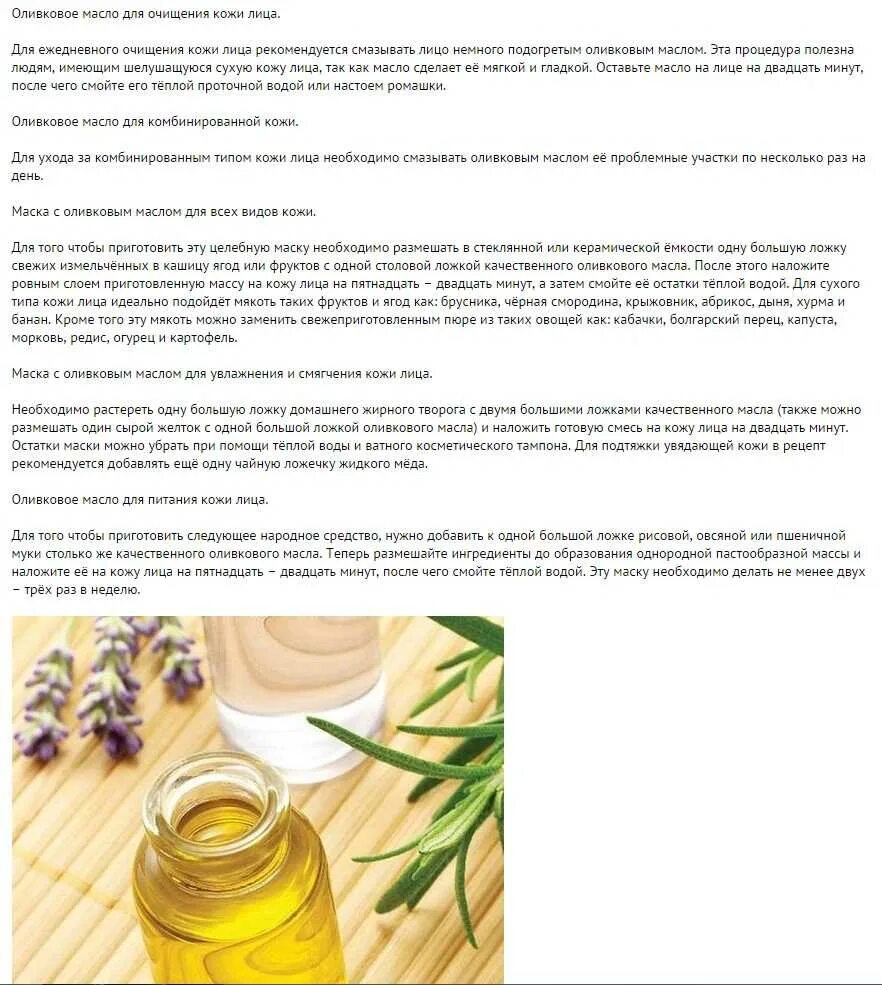 Оливковое масло для очищения кожи лица.

Для ежедневного очищения кожи лица рекомендуется смазывать лицо немного подогретым оливковым маслом. Эта процедура полезна людям, имеющим шелушащуюся сухую кожу лица, так как масло сделает её мягкой и гладкой. Оставьте масло на лице на двадцать минут, после чего смойте его тёплой проточной водой или настоем ромашки.

Оливковое масло для комбинированной кожи.

Для ухода за комбинированным типом кожи лица необходимо смазывать оливковым маслом её проблемные участки по несколько раз на день.

Маска с оливковым маслом для всех видов кожи.

Для того чтобы приготовить эту целебную маску необходимо размешать в стеклянной или керамической ёмкости одну большую ложку свежих измельчённых в кашицу ягод или фруктов с одной столовой ложкой качественного оливкового масла. После этого наложите ровным слоем приготовленную массу на кожу лица на пятнадцать – двадцать минут, а затем смойте её остатки тёплой водой. Для сухого типа кожи лица идеально подойдёт мякоть таких фруктов и ягод как: брусника, чёрная смородина, крыжовник, абрикос, дыня, хурма и банан. Кроме того эту мякоть можно заменить свежеприготовленным пюре из таких овощей как: кабачки, болгарский перец, капуста, морковь, редис, огурец и картофель.

Маска с оливковым маслом для увлажнения и смягчения кожи лица.

Необходимо растереть одну большую ложку домашнего жирного творога с двумя большими ложками качественного масла (также можно размешать один сырой желток с одной большой ложкой оливкового масла) и наложить готовую смесь на кожу лица на двадцать минут. Остатки маски можно убрать при помощи тёплой воды и ватного косметического тампона. Для подтяжки увядающей кожи в рецепт рекомендуется добавлять ещё одну чайную ложечку жидкого мёда.

Оливковое масло для питания кожи лица.

Для того чтобы приготовить следующее народное средство, нужно добавить к одной большой ложке рисовой, овсяной или пшеничной муки столько же качественного оливкового масла. Теперь размешайте ингредиенты до образования однородной пастообразной массы и наложите её на кожу лица на пятнадцать – двадцать минут, после чего смойте тёплой водой. Эту маску необходимо делать не менее двух – трёх раз в неделю.